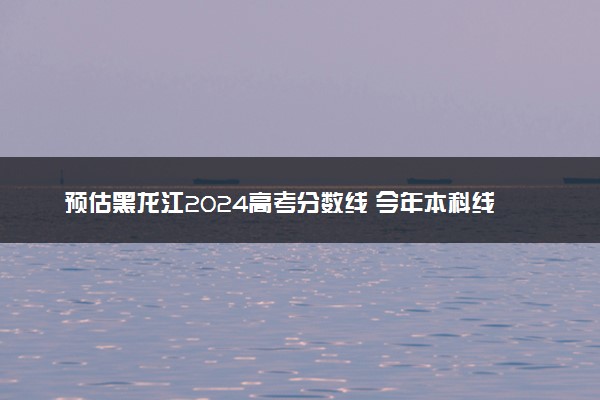 预估黑龙江2024高考分数线 今年本科线